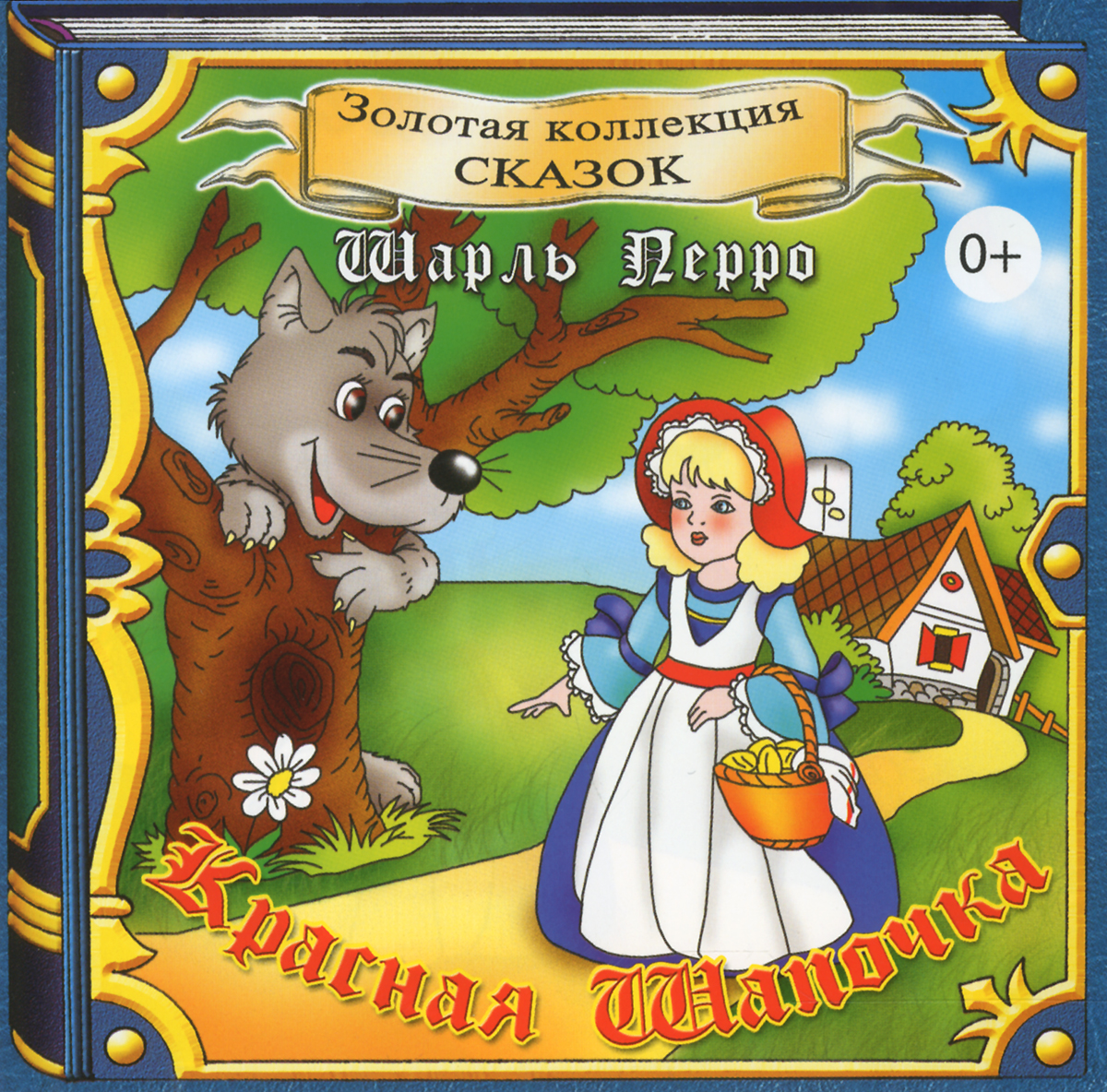 Золотая коллекция
СКАЗОК

Шарль Перро

0+

Красная Шапочка